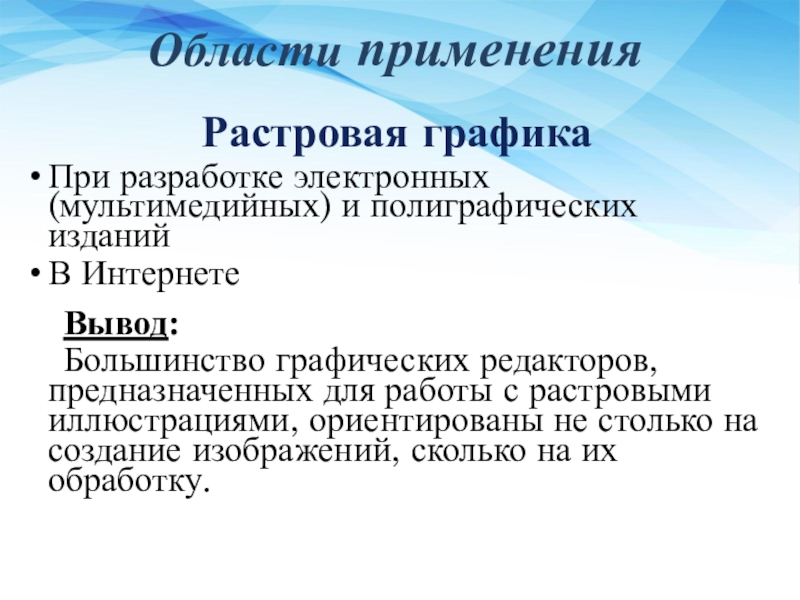 Области применения

Растровая графика

• При разработке электронных (мультимедийных) и полиграфических изданий
• В Интернете

Вывод:

Большинство графических редакторов, предназначенных для работы с растровыми иллюстрациями, ориентированы не столько на создание изображений, сколько на их обработку.